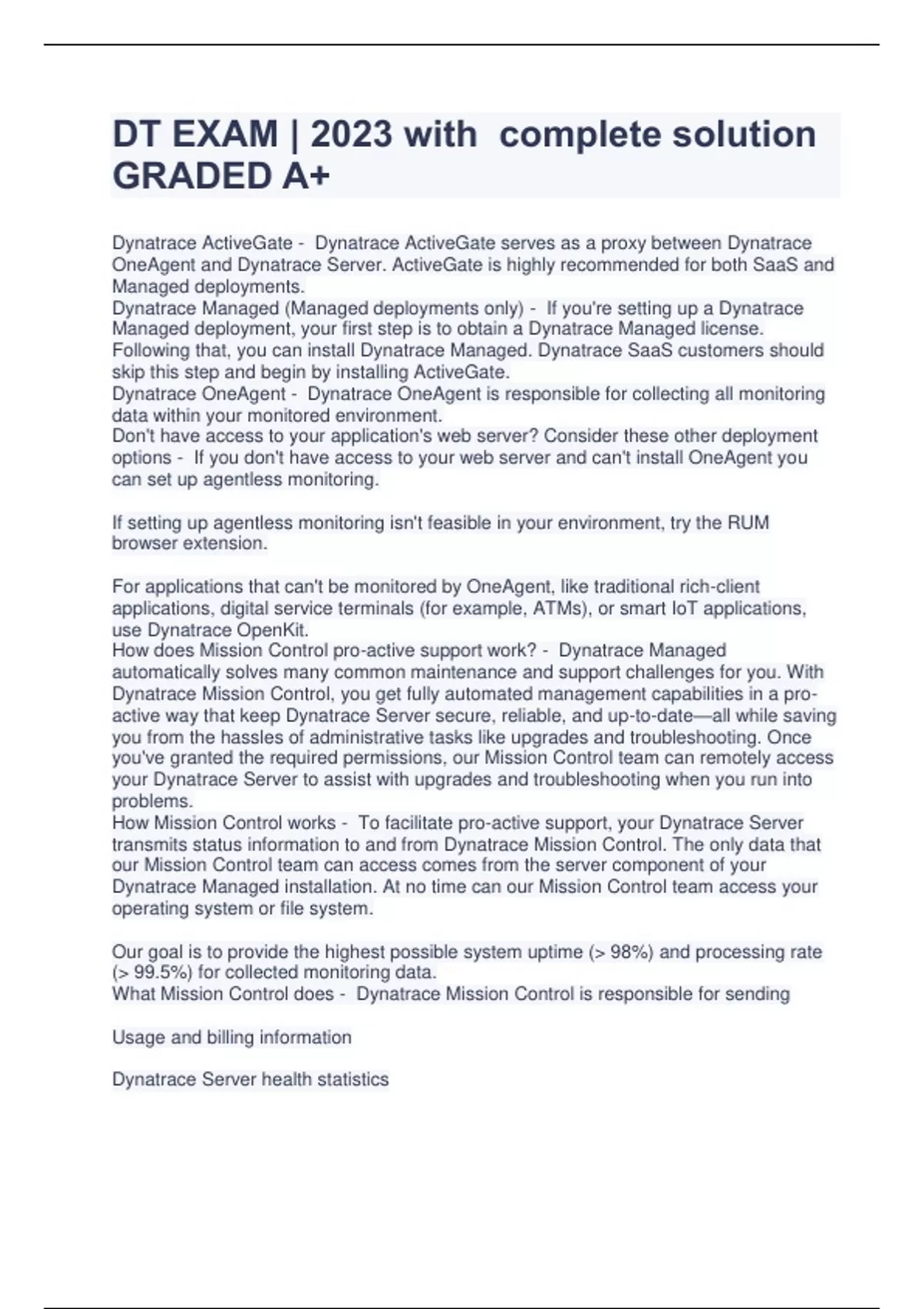 DT EXAM | 2023 with complete solution GRADED A+

Dynatrace ActiveGate - Dynatrace ActiveGate serves as a proxy between Dynatrace OneAgent and Dynatrace Server. ActiveGate is highly recommended for both SaaS and Managed deployments.
Dynatrace Managed (Managed deployments only) - If you're setting up a Dynatrace Managed deployment, your first step is to obtain a Dynatrace Managed license. Following that, you can install Dynatrace Managed. Dynatrace SaaS customers should skip this step and begin by installing ActiveGate.
Dynatrace OneAgent - Dynatrace OneAgent is responsible for collecting all monitoring data within your monitored environment.
Don't have access to your application's web server? Consider these other deployment options - If you don't have access to your web server and can't install OneAgent you can set up agentless monitoring.

If setting up agentless monitoring isn't feasible in your environment, try the RUM browser extension.

For applications that can't be monitored by OneAgent, like traditional rich-client applications, digital service terminals (for example, ATMs), or smart IoT applications, use Dynatrace OpenKit.
How does Mission Control pro-active support work? - Dynatrace Managed automatically solves many common maintenance and support challenges for you. With Dynatrace Mission Control, you get fully automated management capabilities in a pro-active way that keep Dynatrace Server secure, reliable, and up-to-date—all while saving you from the hassles of administrative tasks like upgrades and troubleshooting. Once you've granted the required permissions, our Mission Control team can remotely access your Dynatrace Server to assist with upgrades and troubleshooting when you run into problems.
How Mission Control works - To facilitate pro-active support, your Dynatrace Server transmits status information to and from Dynatrace Mission Control. The only data that our Mission Control team can access comes from the server component of your Dynatrace Managed installation. At no time can our Mission Control team access your operating system or file system.

Our goal is to provide the highest possible system uptime (> 98%) and processing rate (> 99.5%) for collected monitoring data.
What Mission Control does - Dynatrace Mission Control is responsible for sending

Usage and billing information

Dynatrace Server health statistics